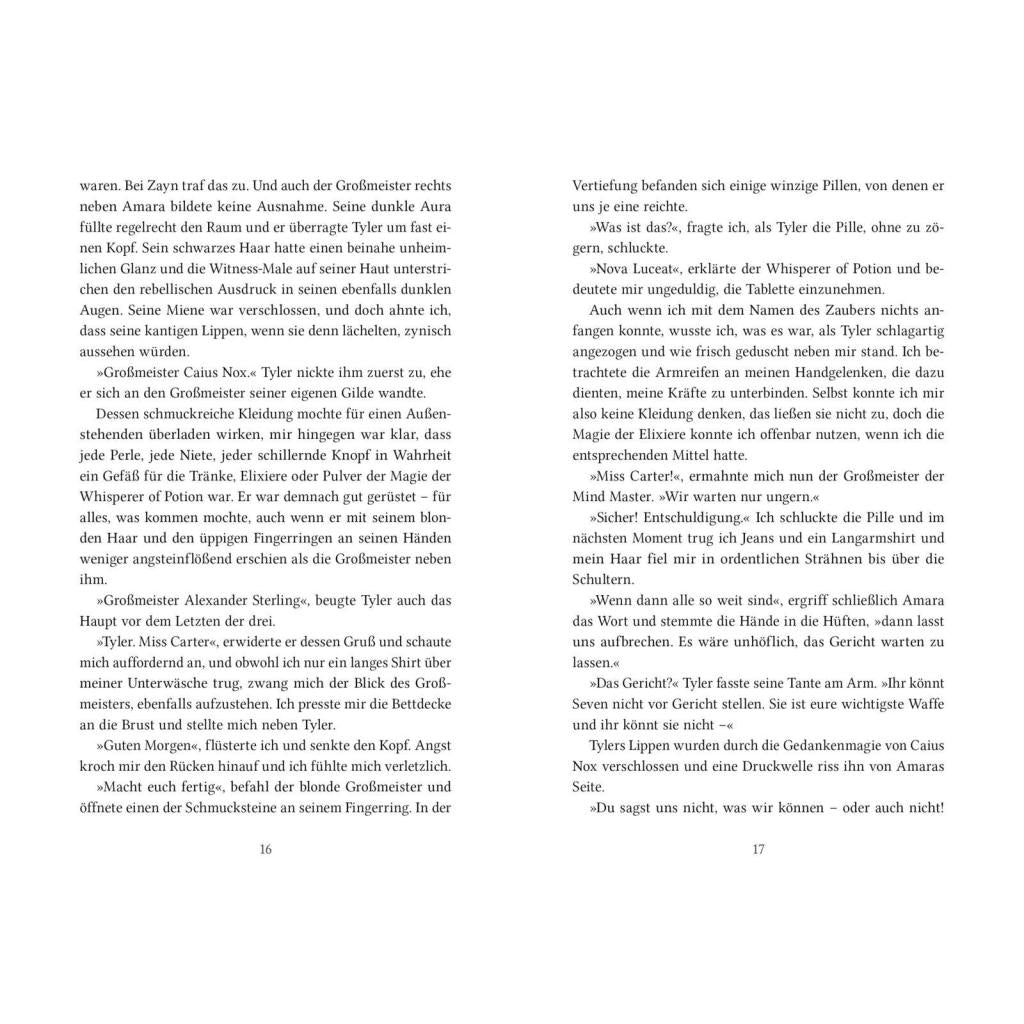 waren. Bei Zayn traf das zu. Und auch der Großmeister rechts neben Amara bildete keine Ausnahme. Seine dunkle Aura füllte regelrecht den Raum und er überragte Tyler um fast einen Kopf. Sein schwarzes Haar hatte einen beinahe unheimlichen Glanz und die Witness-Male auf seiner Haut unterstrichen den rebellischen Ausdruck in seinen ebenfalls dunklen Augen. Seine Miene war verschlossen, und doch ahnte ich, dass seine kantigen Lippen, wenn sie denn lächelten, zynisch aussehen würden.

»Großmeister Caius Nox.« Tyler nickte ihm zuerst zu, ehe er sich an den Großmeister seiner eigenen Gilde wandte.

Dessen schmuckreiche Kleidung mochte für einen Außenstehenden überladen wirken, mir hingegen war klar, dass jede Perle, jede Niete, jeder schillernde Knopf in Wahrheit ein Gefäß für die Tränke, Elixiere oder Pulver der Magie der Whisperer of Potion war. Er war demnach gut gerüstet – für alles, was kommen mochte, auch wenn er mit seinem blonden Haar und den üppigen Fingerringen an seinen Händen weniger angsteinflößend erschien als die Großmeister neben ihm.

»Großmeister Alexander Sterling«, beugte Tyler auch das Haupt vor dem Letzten der drei.

»Tyler. Miss Carter«, erwiderte er dessen Gruß und schaute mich auffordernd an, und obwohl ich nur ein langes Shirt über meiner Unterwäsche trug, zwang mich der Blick des Großmeisters, ebenfalls aufzustehen. Ich presste mir die Bettdecke an die Brust und stellte mich neben Tyler.

»Guten Morgen«, flüsterte ich und senkte den Kopf. Angst kroch mir den Rücken hinauf und ich fühlte mich verletzlich.

»Macht euch fertig«, befahl der blonde Großmeister und öffnete einen der Schmucksteine an seinem Fingerring. In der

16

Vertiefung befanden sich einige winzige Pillen, von denen er uns je eine reichte.

»Was ist das?«, fragte ich, als Tyler die Pille, ohne zu zögern, schluckte.

»Nova Luceat«, erklärte der Whisperer of Potion und bedeutete mir ungeduldig, die Tablette einzunehmen.

Auch wenn ich mit dem Namen des Zaubers nichts anfangen konnte, wusste ich, was es war, als Tyler schlagartig angezogen und wie frisch geduscht neben mir stand. Ich betrachtete die Armreifen an meinen Handgelenken, die dazu dienten, meine Kräfte zu unterbinden. Selbst konnte ich mir also keine Kleidung denken, das ließen sie nicht zu, doch die Magie der Elixiere konnte ich offenbar nutzen, wenn ich die entsprechenden Mittel hatte.

»Miss Carter!«, ermahnte mich nun der Großmeister der Mind Master. »Wir warten nur ungern.«

»Sicher! Entschuldigung.« Ich schluckte die Pille und im nächsten Moment trug ich Jeans und ein Langarmshirt und mein Haar fiel mir in ordentlichen Strähnen bis über die Schultern.

»Wenn dann alle so weit sind«, ergriff schließlich Amara das Wort und stemmte die Hände in die Hüften, »dann lasst uns aufbrechen. Es wäre unhöflich, das Gericht warten zu lassen.«

»Das Gericht?« Tyler fasste seine Tante am Arm. »Ihr könnt Seven nicht vor Gericht stellen. Sie ist eure wichtigste Waffe und ihr könnt sie nicht –«

Tylers Lippen wurden durch die Gedankenmagie von Caius Nox verschlossen und eine Druckwelle riss ihn von Amaras Seite.

»Du sagst uns nicht, was wir können – oder auch nicht!

17